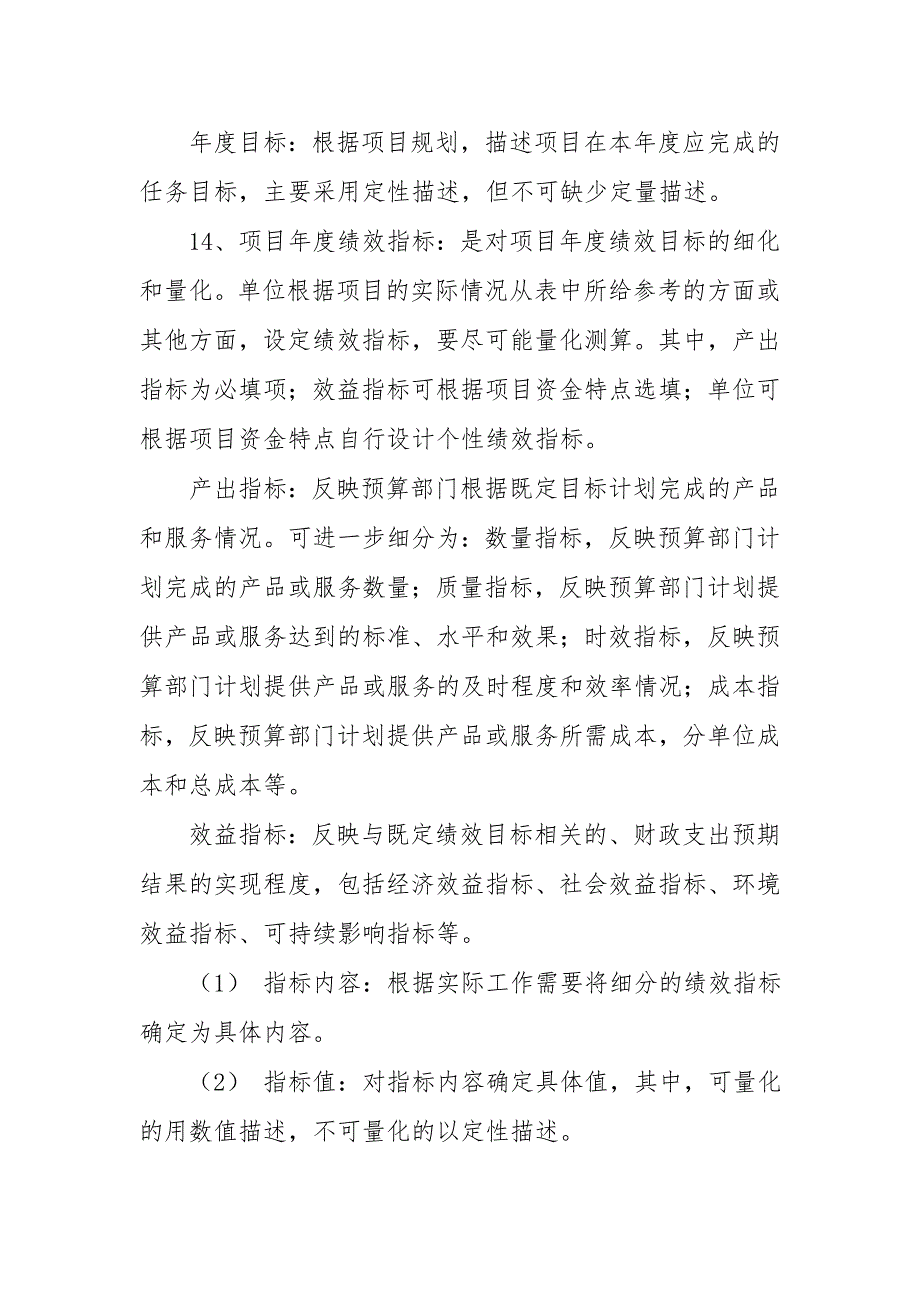 年度目标：根据项目规划，描述项目在本年度应完成的任务目标，主要采用定性描述，但不可缺少定量描述。

14、项目年度绩效指标：是对项目年度绩效目标的细化和量化。单位根据项目的实际情况从表中所给参考的方面或其他方面，设定绩效指标，要尽可能量化测算。其中，产出指标为必填项；效益指标可根据项目资金特点选填；单位可根据项目资金特点自行设计个性绩效指标。

产出指标：反映预算部门根据既定目标计划完成的产品和服务情况。可进一步细分为：数量指标，反映预算部门计划完成的产品或服务数量；质量指标，反映预算部门计划提供产品或服务达到的标准、水平和效果；时效指标，反映预算部门计划提供产品或服务的及时程度和效率情况；成本指标，反映预算部门计划提供产品或服务所需成本，分单位成本和总成本等。

效益指标：反映与既定绩效目标相关的、财政支出预期结果的实现程度，包括经济效益指标、社会效益指标、环境效益指标、可持续影响指标等。

（1） 指标内容：根据实际工作需要将细分的绩效指标确定为具体内容。

（2） 指标值：对指标内容确定具体值，其中，可量化的用数值描述，不可量化的以定性描述。